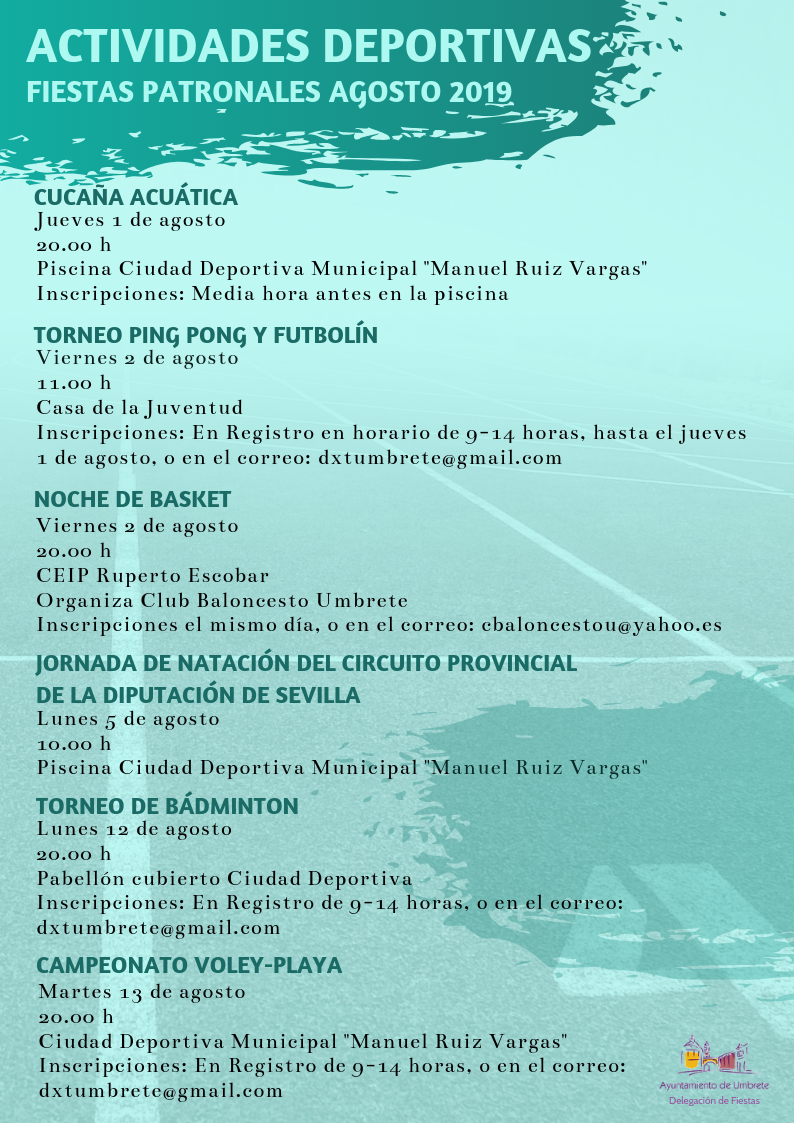 ACTIVIDADES DEPORTIVAS
FIESTAS PATRONALES AGOSTO 2019

CUCAÑA ACUÁTICA
Jueves 1 de agosto
20.00 h
Piscina Ciudad Deportiva Municipal "Manuel Ruiz Vargas"
Inscripciones: Media hora antes en la piscina

TORNEO PING PONG Y FUTBOLÍN
Viernes 2 de agosto
11.00 h
Casa de la Juventud
Inscripciones: En Registro en horario de 9-14 horas, hasta el jueves 1 de agosto, o en el correo: dxtumbrete@gmail.com

NOCHE DE BASKET
Viernes 2 de agosto
20.00 h
CEIP Ruperto Escobar
Organiza Club Baloncesto Umbrete
Inscripciones el mismo día, o en el correo: cbaloncestou@yahoo.es

JORNADA DE NATACIÓN DEL CIRCUITO PROVINCIAL DE LA DIPUTACIÓN DE SEVILLA
Lunes 5 de agosto
10.00 h
Piscina Ciudad Deportiva Municipal "Manuel Ruiz Vargas"

TORNEO DE BÁDMINTON
Lunes 12 de agosto
20.00 h
Pabellón cubierto Ciudad Deportiva
Inscripciones: En Registro de 9-14 horas, o en el correo: dxtumbrete@gmail.com

CAMPEONATO VOLEY-PLAYA
Martes 13 de agosto
20.00 h
Ciudad Deportiva Municipal "Manuel Ruiz Vargas"
Inscripciones: En Registro de 9-14 horas, o en el correo: dxtumbrete@gmail.com

Ayuntamiento de Umbrete
Delegación de Fiestas